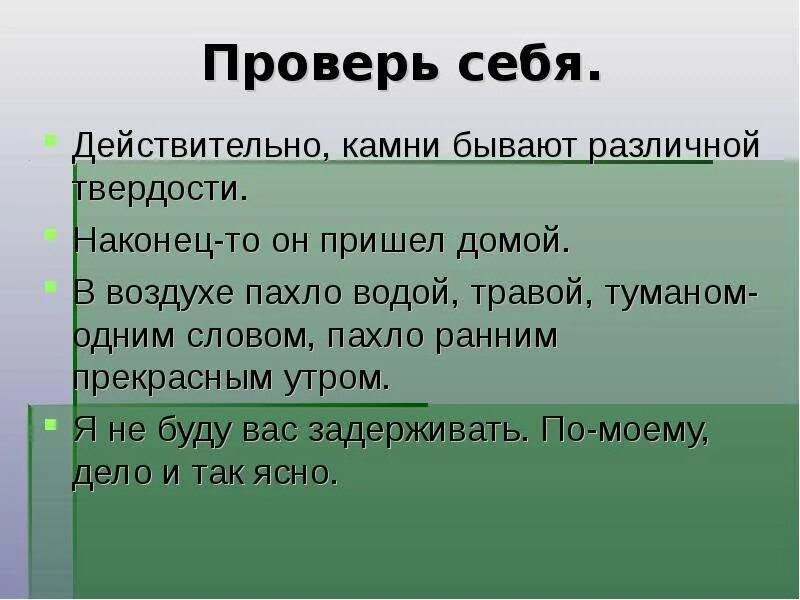 Проверь себя.

Действительно, камни бывают различной твердости.

Наконец-то он пришел домой.

В воздухе пахло водой, травой, туманом- одним словом, пахло ранним прекрасным утром.

Я не буду вас задерживать. По-моему, дело и так ясно.